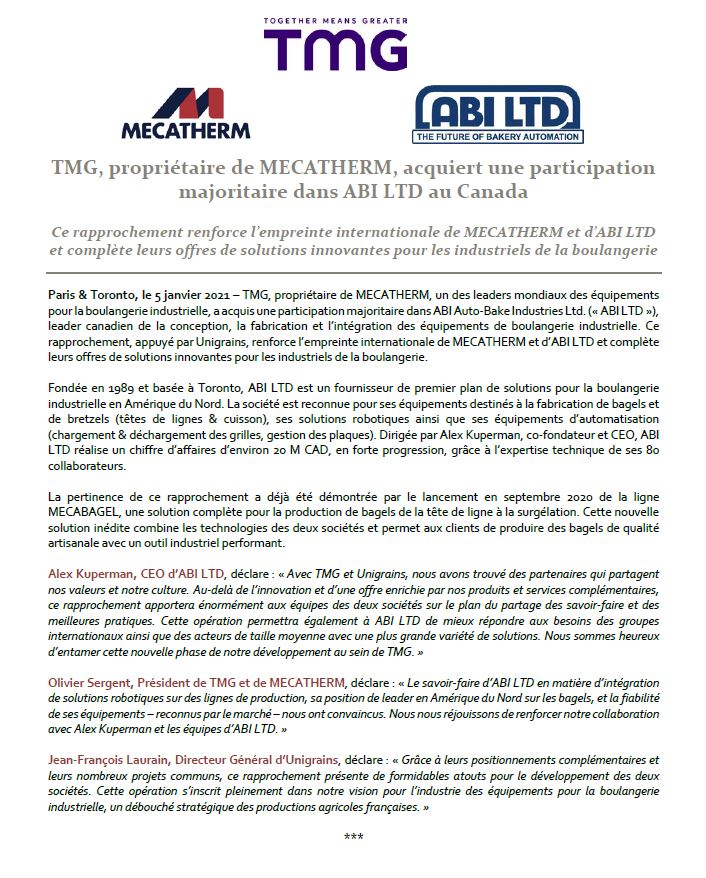 TOGETHER MEANS GREATER
TMG

MECATHERM

ABI LTD
THE FUTURE OF BAKERY AUTOMATION

TMG, propriétaire de MECATHERM, acquiert une participation majoritaire dans ABI LTD au Canada

Ce rapprochement renforce l'empreinte internationale de MECATHERM et d'ABI LTD et complète leurs offres de solutions innovantes pour les industriels de la boulangerie

Paris & Toronto, le 5 janvier 2021 – TMG, propriétaire de MECATHERM, un des leaders mondiaux des équipements pour la boulangerie industrielle, a acquis une participation majoritaire dans ABI Auto-Bake Industries Ltd. (« ABI LTD »), leader canadien de la conception, la fabrication et l'intégration des équipements de boulangerie industrielle. Ce rapprochement, appuyé par Unigrains, renforce l'empreinte internationale de MECATHERM et d'ABI LTD et complète leurs offres de solutions innovantes pour les industriels de la boulangerie.

Fondée en 1989 et basée à Toronto, ABI LTD est un fournisseur de premier plan de solutions pour la boulangerie industrielle en Amérique du Nord. La société est reconnue pour ses équipements destinés à la fabrication de bagels et de bretzels (têtes de lignes & cuisson), ses solutions robotiques ainsi que ses équipements d'automatisation (chargement & déchargement des grilles, gestion des plaques). Dirigée par Alex Kuperman, co-fondateur et CEO, ABI LTD réalise un chiffre d'affaires d'environ 20 M CAD, en forte progression, grâce à l'expertise technique de ses 80 collaborateurs.

La pertinence de ce rapprochement a déjà été démontrée par le lancement en septembre 2020 de la ligne MECABAGEL, une solution complète pour la production de bagels de la tête de ligne à la surgélation. Cette nouvelle solution inédite combine les technologies des deux sociétés et permet aux clients de produire des bagels de qualité artisanale avec un outil industriel performant.

Alex Kuperman, CEO d'ABI LTD, déclare : « Avec TMG et Unigrains, nous avons trouvé des partenaires qui partagent nos valeurs et notre culture. Au-delà de l'innovation et d'une offre enrichie par nos produits et services complémentaires, ce rapprochement apportera énormément aux équipes des deux sociétés sur le plan du partage des savoir-faire et des meilleures pratiques. Cette opération permettra également à ABI LTD de mieux répondre aux besoins des groupes internationaux ainsi que des acteurs de taille moyenne avec une plus grande variété de solutions. Nous sommes heureux d'entamer cette nouvelle phase de notre développement au sein de TMG. »

Olivier Sergent, Président de TMG et de MECATHERM, déclare : « Le savoir-faire d'ABI LTD en matière d'intégration de solutions robotiques sur des lignes de production, sa position de leader en Amérique du Nord sur les bagels, et la fiabilité de ses équipements – reconnus par le marché – nous ont convaincus. Nous nous réjouissons de renforcer notre collaboration avec Alex Kuperman et les équipes d'ABI LTD. »

Jean-François Laurain, Directeur Général d'Unigrains, déclare : « Grâce à leurs positionnements complémentaires et leurs nombreux projets communs, ce rapprochement présente de formidables atouts pour le développement des deux sociétés. Cette opération s'inscrit pleinement dans notre vision pour l'industrie des équipements pour la boulangerie industrielle, un débouché stratégique des productions agricoles françaises. »

***